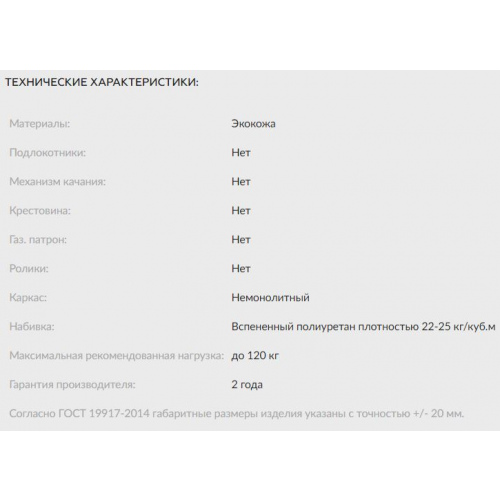 ТЕХНИЧЕСКИЕ ХАРАКТЕРИСТИКИ:

| | |
|---|---|
| Материалы: | Экокожа |
| Подлокотники: | Нет |
| Механизм качания: | Нет |
| Крестовина: | Нет |
| Газ. патрон: | Нет |
| Ролики: | Нет |
| Каркас: | Немонолитный |
| Набивка: | Вспененный полиуретан плотностью 22-25 кг/куб.м |
| Максимальная рекомендованная нагрузка: | до 120 кг |
| Гарантия производителя: | 2 года |

Согласно ГОСТ 19917-2014 габаритные размеры изделия указаны с точностью +/- 20 мм.